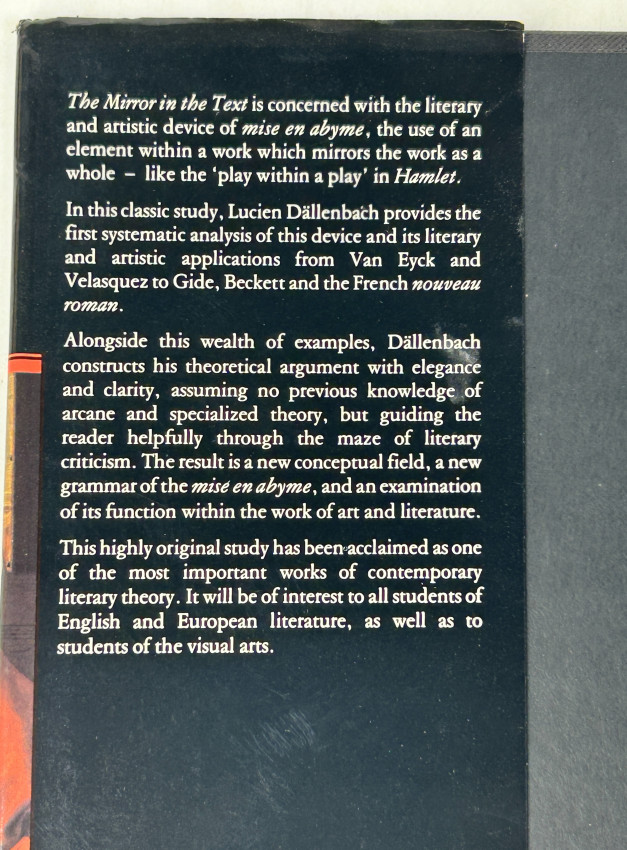 The Mirror in the Text is concerned with the literary and artistic device of mise en abyme, the use of an element within a work which mirrors the work as a whole – like the 'play within a play' in Hamlet.

In this classic study, Lucien Dällenbach provides the first systematic analysis of this device and its literary and artistic applications from Van Eyck and Velasquez to Gide, Beckett and the French nouveau roman.

Alongside this wealth of examples, Dällenbach constructs his theoretical argument with elegance and clarity, assuming no previous knowledge of arcane and specialized theory, but guiding the reader helpfully through the maze of literary criticism. The result is a new conceptual field, a new grammar of the mise en abyme, and an examination of its function within the work of art and literature.

This highly original study has been acclaimed as one of the most important works of contemporary literary theory. It will be of interest to all students of English and European literature, as well as to students of the visual arts.